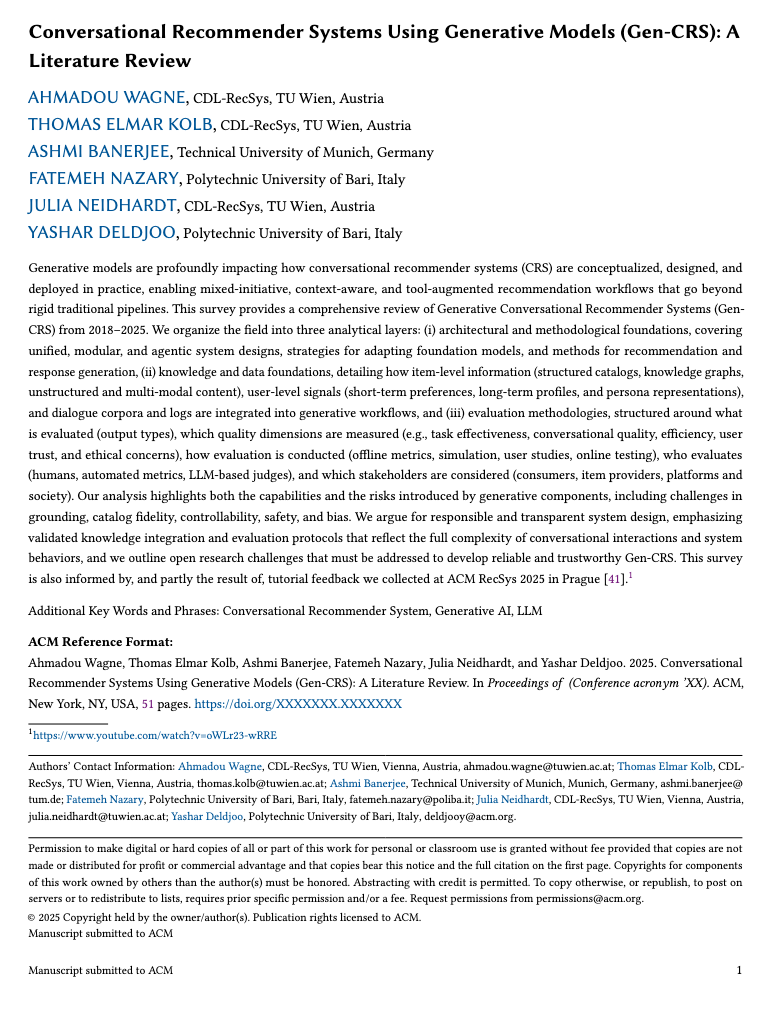 Conversational Recommender Systems Using Generative Models (Gen-CRS): A Literature Review

AHMADOU WAGNE, CDL-RecSys, TU Wien, Austria
THOMAS ELMAR KOLB, CDL-RecSys, TU Wien, Austria
ASHMI BANERJEE, Technical University of Munich, Germany
FATEMEH NAZARY, Polytechnic University of Bari, Italy
JULIA NEIDHARDT, CDL-RecSys, TU Wien, Austria
YASHAR DELDJOO, Polytechnic University of Bari, Italy

Generative models are profoundly impacting how conversational recommender systems (CRS) are conceptualized, designed, and deployed in practice, enabling mixed-initiative, context-aware, and tool-augmented recommendation workflows that go beyond rigid traditional pipelines. This survey provides a comprehensive review of Generative Conversational Recommender Systems (Gen-CRS) from 2018–2025. We organize the field into three analytical layers: (i) architectural and methodological foundations, covering unified, modular, and agentic system designs, strategies for adapting foundation models, and methods for recommendation and response generation, (ii) knowledge and data foundations, detailing how item-level information (structured catalogs, knowledge graphs, unstructured and multi-modal content), user-level signals (short-term preferences, long-term profiles, and persona representations), and dialogue corpora and logs are integrated into generative workflows, and (iii) evaluation methodologies, structured around what is evaluated (output types), which quality dimensions are measured (e.g., task effectiveness, conversational quality, efficiency, user trust, and ethical concerns), how evaluation is conducted (offline metrics, simulation, user studies, online testing), who evaluates (humans, automated metrics, LLM-based judges), and which stakeholders are considered (consumers, item providers, platforms and society). Our analysis highlights both the capabilities and the risks introduced by generative components, including challenges in grounding, catalog fidelity, controllability, safety, and bias. We argue for responsible and transparent system design, emphasizing validated knowledge integration and evaluation protocols that reflect the full complexity of conversational interactions and system behaviors, and we outline open research challenges that must be addressed to develop reliable and trustworthy Gen-CRS. This survey is also informed by, and partly the result of, tutorial feedback we collected at ACM RecSys 2025 in Prague [41].$^1$

Additional Key Words and Phrases: Conversational Recommender System, Generative AI, LLM

ACM Reference Format:
Ahmadou Wagne, Thomas Elmar Kolb, Ashmi Banerjee, Fatemeh Nazary, Julia Neidhardt, and Yashar Deldjoo. 2025. Conversational Recommender Systems Using Generative Models (Gen-CRS): A Literature Review. In Proceedings of (Conference acronym 'XX). ACM, New York, NY, USA, 51 pages. https://doi.org/XXXXXXX.XXXXXXX

$^1$https://www.youtube.com/watch?v=oWLr23-wRRE

Authors' Contact Information: Ahmadou Wagne, CDL-RecSys, TU Wien, Vienna, Austria, ahmadou.wagne@tuwien.ac.at; Thomas Elmar Kolb, CDL-RecSys, TU Wien, Vienna, Austria, thomas.kolb@tuwien.ac.at; Ashmi Banerjee, Technical University of Munich, Munich, Germany, ashmi.banerjee@tum.de; Fatemeh Nazary, Polytechnic University of Bari, Bari, Italy, fatemeh.nazary@poliba.it; Julia Neidhardt, CDL-RecSys, TU Wien, Vienna, Austria, julia.neidhardt@tuwien.ac.at; Yashar Deldjoo, Polytechnic University of Bari, Italy, deldjooy@acm.org.

Permission to make digital or hard copies of all or part of this work for personal or classroom use is granted without fee provided that copies are not made or distributed for profit or commercial advantage and that copies bear this notice and the full citation on the first page. Copyrights for components of this work owned by others than the author(s) must be honored. Abstracting with credit is permitted. To copy otherwise, or republish, to post on servers or to redistribute to lists, requires prior specific permission and/or a fee. Request permissions from permissions@acm.org.
© 2025 Copyright held by the owner/author(s). Publication rights licensed to ACM.
Manuscript submitted to ACM

Manuscript submitted to ACM 1